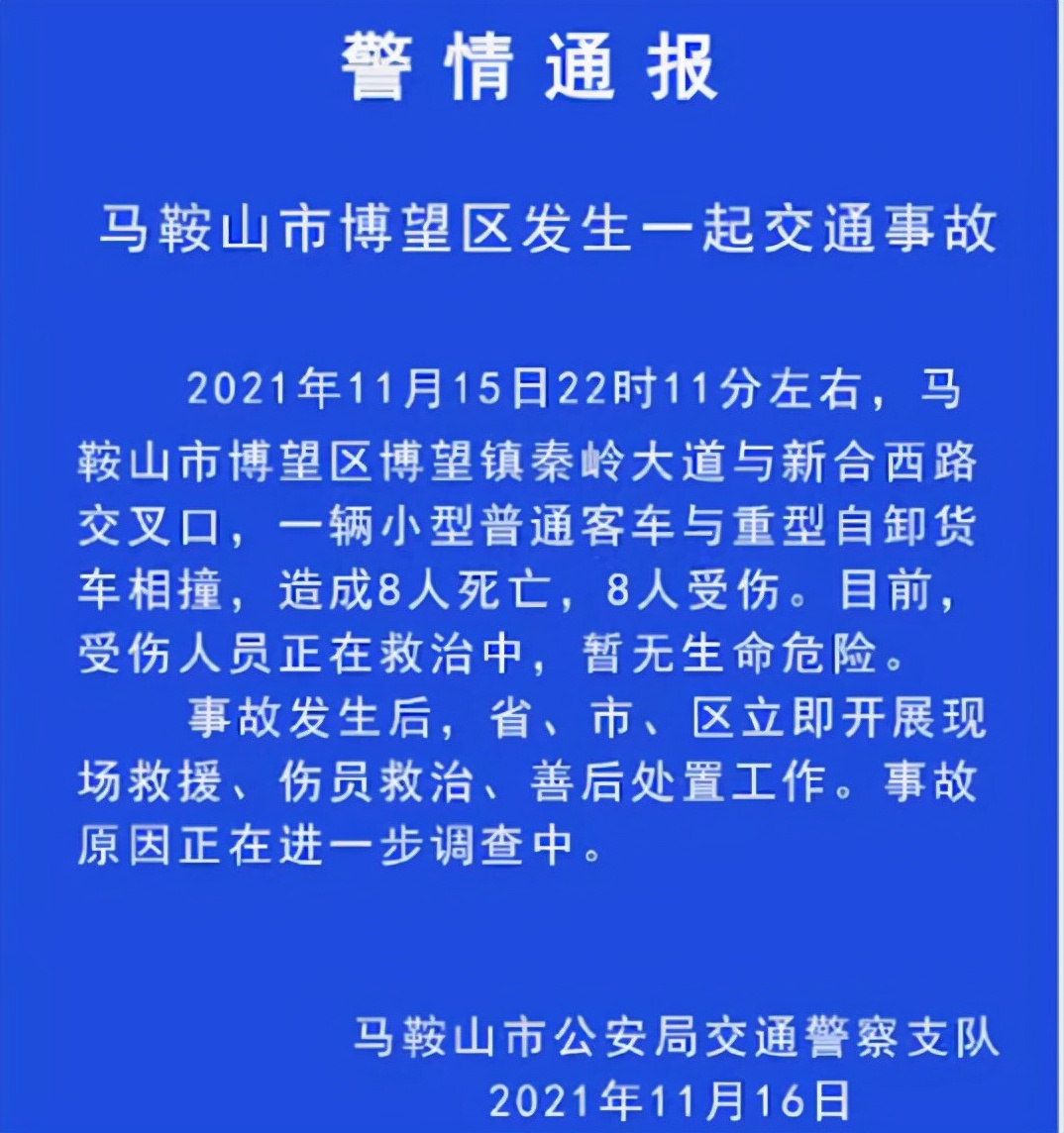 警情通报

马鞍山市博望区发生一起交通事故

2021年11月15日22时11分左右，马鞍山市博望区博望镇秦岭大道与新合西路交叉口，一辆小型普通客车与重型自卸货车相撞，造成8人死亡，8人受伤。目前，受伤人员正在救治中，暂无生命危险。

事故发生后，省、市、区立即开展现场救援、伤员救治、善后处置工作。事故原因正在进一步调查中。

马鞍山市公安局交通警察支队
2021年11月16日